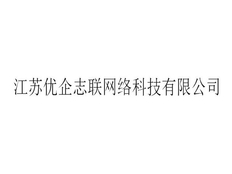 江苏优企志联网络科技有限公司